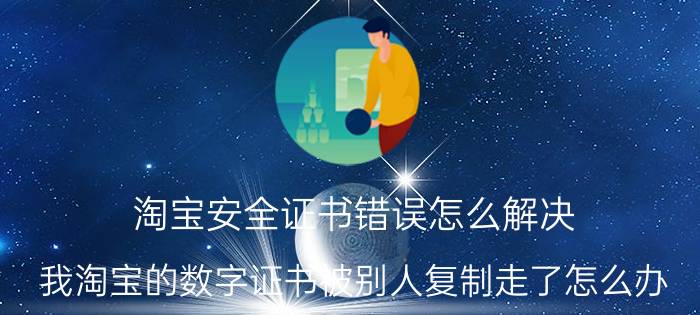 淘宝安全证书错误怎么解决

我淘宝的数字证书被别人复制走了怎么办